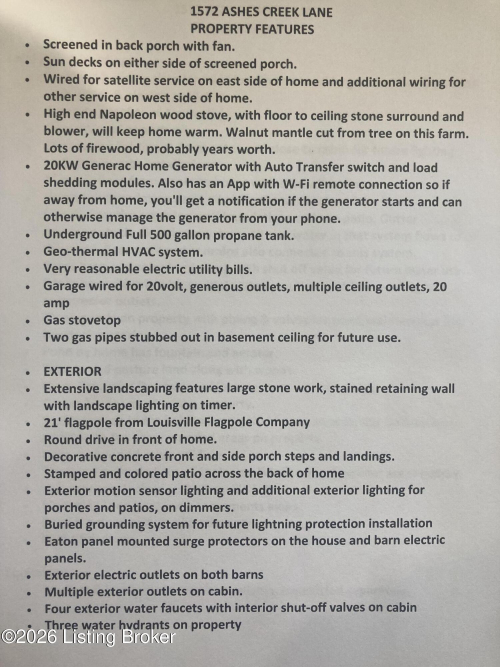 1572 ASHES CREEK LANE
PROPERTY FEATURES

• Screened in back porch with fan.
• Sun decks on either side of screened porch.
• Wired for satellite service on east side of home and additional wiring for other service on west side of home.
• High end Napoleon wood stove, with floor to ceiling stone surround and blower, will keep home warm. Walnut mantle cut from tree on this farm. Lots of firewood, probably years worth.
• 20KW Generac Home Generator with Auto Transfer switch and load shedding modules. Also has an App with W-Fi remote connection so if away from home, you'll get a notification if the generator starts and can otherwise manage the generator from your phone.
• Underground Full 500 gallon propane tank.
• Geo-thermal HVAC system.
• Very reasonable electric utility bills.
• Garage wired for 20volt, generous outlets, multiple ceiling outlets, 20 amp
• Gas stovetop
• Two gas pipes stubbed out in basement ceiling for future use.

• EXTERIOR
• Extensive landscaping features large stone work, stained retaining wall with landscape lighting on timer.
• 21' flagpole from Louisville Flagpole Company
• Round drive in front of home.
• Decorative concrete front and side porch steps and landings.
• Stamped and colored patio across the back of home
• Exterior motion sensor lighting and additional exterior lighting for porches and patios, on dimmers.
• Buried grounding system for future lightning protection installation
• Eaton panel mounted surge protectors on the house and barn electric panels.
• Exterior electric outlets on both barns
• Multiple exterior outlets on cabin.
• Four exterior water faucets with interior shut-off valves on cabin
• Three water hydrants on property

©2026 Listing Broker